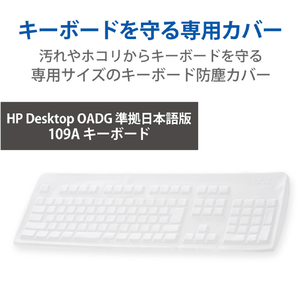 キーボードを守る専用カバー

汚れやホコリからキーボードを守る
専用サイズのキーボード防塵カバー

HP Desktop OADG 準拠日本語版
109A キーボード